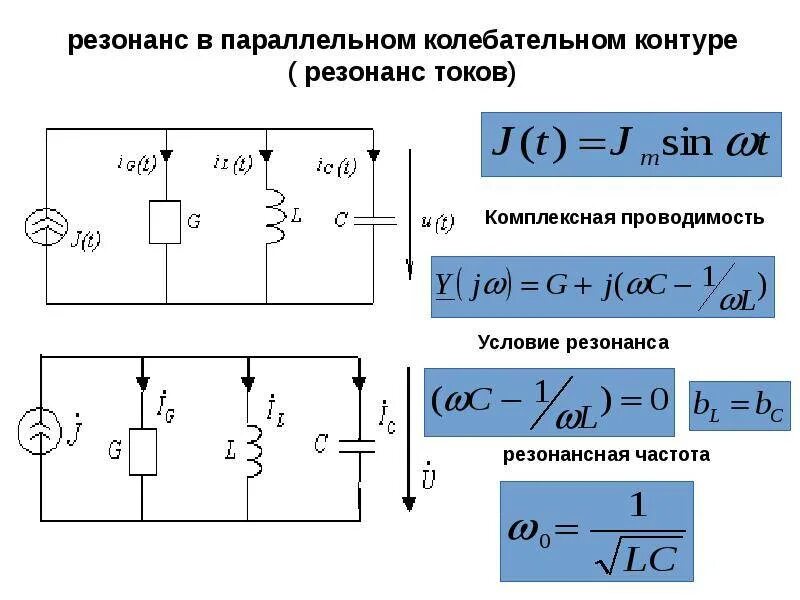 резонанс в параллельном колебательном контуре
( резонанс токов)

$i_G(t)$ $i_L(t)$ $i_C(t)$

$J(t)$ $G$ $L$ $C$ $u(t)$

$J(t) = J_m \sin \omega t$

Комплексная проводимость

$\underline{Y}(j\omega) = G + j(\omega C - 1/\omega L)$

Условие резонанса

$\dot{J}$ $\dot{I}_G$ $\dot{I}_L$ $\dot{I}_C$ $G$ $L$ $C$ $\dot{U}$

$(\omega C - 1/\omega L) = 0$

$b_L = b_C$

резонансная частота

$\omega_0 = \frac{1}{\sqrt{LC}}$